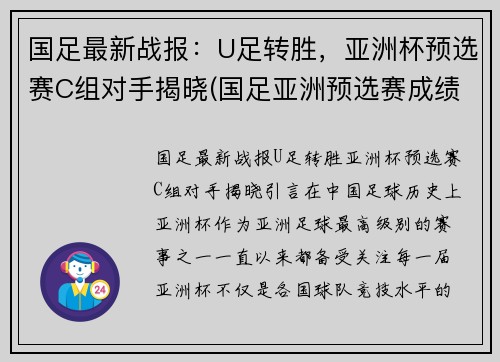 国足最新战报：U足转胜，亚洲杯预选赛C组对手揭晓(国足亚洲预选赛成绩

国足最新战报U足转胜亚洲杯预选赛C组对手揭晓引言在中国足球历史上亚洲杯作为亚洲足球最高级别的赛事之一一直以来都备受关注每一届亚洲杯不仅是各国球队竞技水平的

24